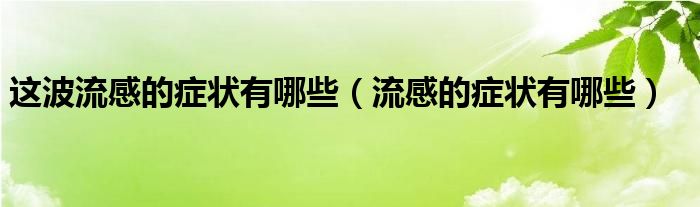 这波流感的症状有哪些（流感的症状有哪些）